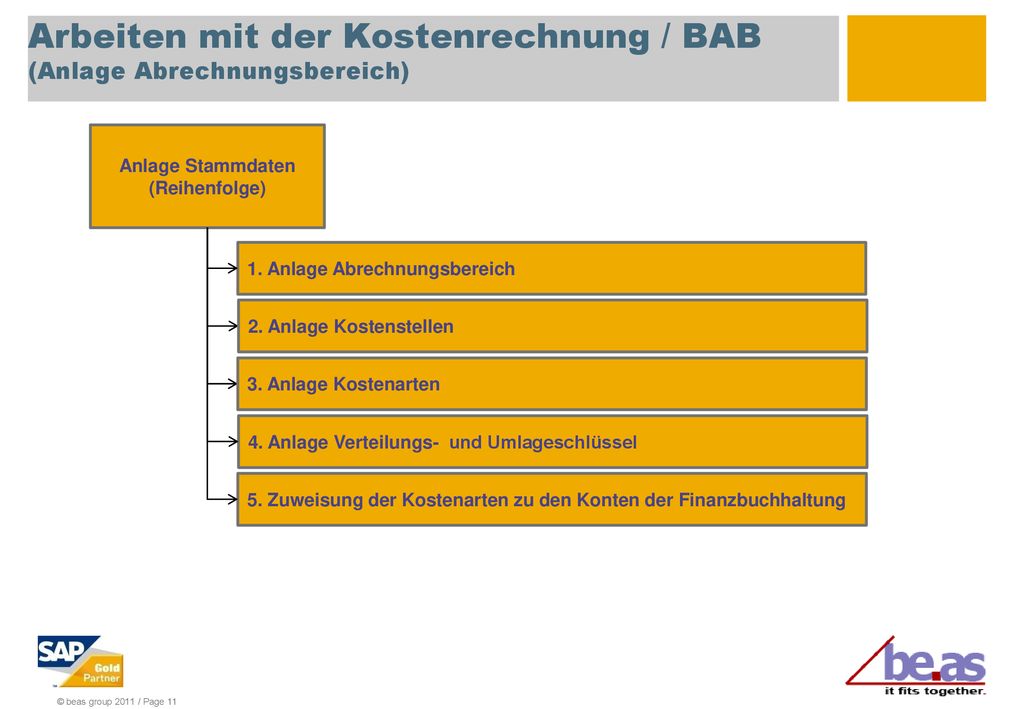 Arbeiten mit der Kostenrechnung / BAB
(Anlage Abrechnungsbereich)

Anlage Stammdaten
(Reihenfolge)

1. Anlage Abrechnungsbereich

2. Anlage Kostenstellen

3. Anlage Kostenarten

4. Anlage Verteilungs- und Umlageschlüssel

5. Zuweisung der Kostenarten zu den Konten der Finanzbuchhaltung

SAP Gold Partner

© beas group 2011 / Page 11

be.as
it fits together.